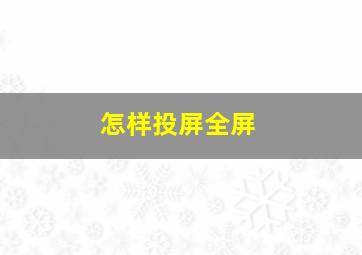 怎样投屏全屏